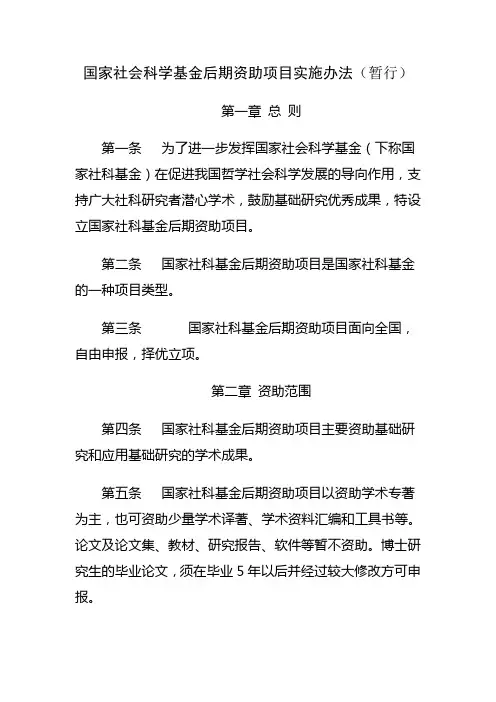 国家社会科学基金后期资助项目实施办法（暂行）

第一章 总 则

第一条　为了进一步发挥国家社会科学基金（下称国家社科基金）在促进我国哲学社会科学发展的导向作用，支持广大社科研究者潜心学术，鼓励基础研究优秀成果，特设立国家社科基金后期资助项目。

第二条　国家社科基金后期资助项目是国家社科基金的一种项目类型。

第三条　国家社科基金后期资助项目面向全国，自由申报，择优立项。

第二章 资助范围

第四条　国家社科基金后期资助项目主要资助基础研究和应用基础研究的学术成果。

第五条　国家社科基金后期资助项目以资助学术专著为主，也可资助少量学术译著、学术资料汇编和工具书等。论文及论文集、教材、研究报告、软件等暂不资助。博士研究生的毕业论文，须在毕业 5 年以后并经过较大修改方可申报。